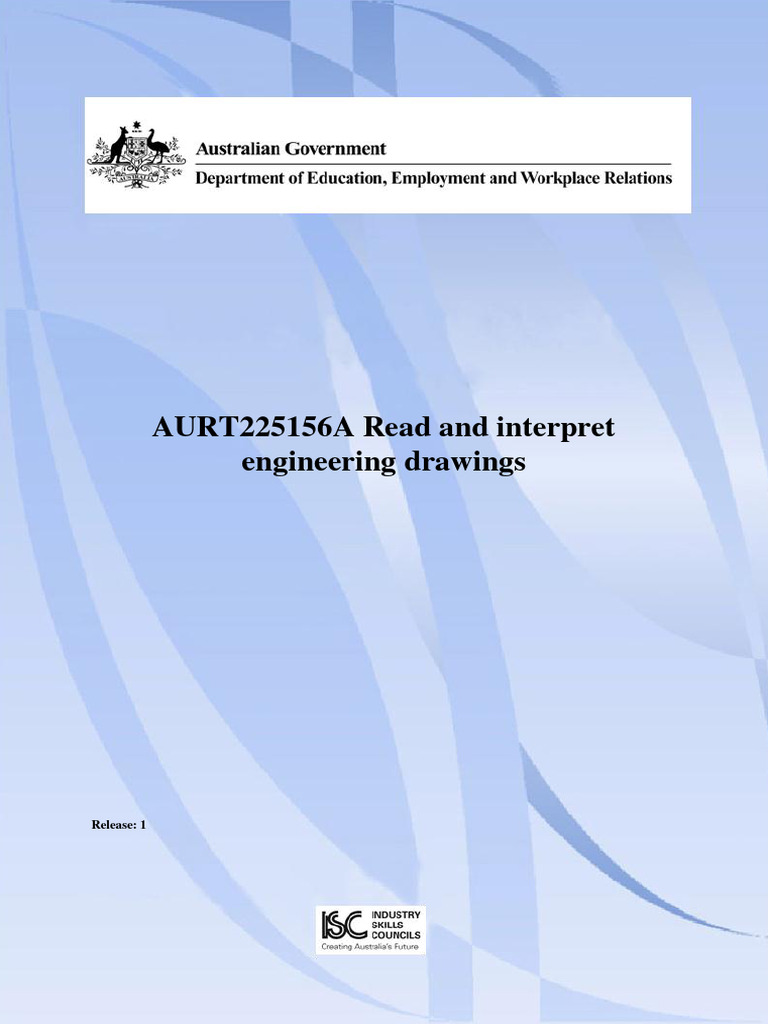 Australian Government
Department of Education, Employment and Workplace Relations

AURT225156A Read and interpret engineering drawings

Release: 1

ISC INDUSTRY SKILLS COUNCILS
Creating Australia's Future